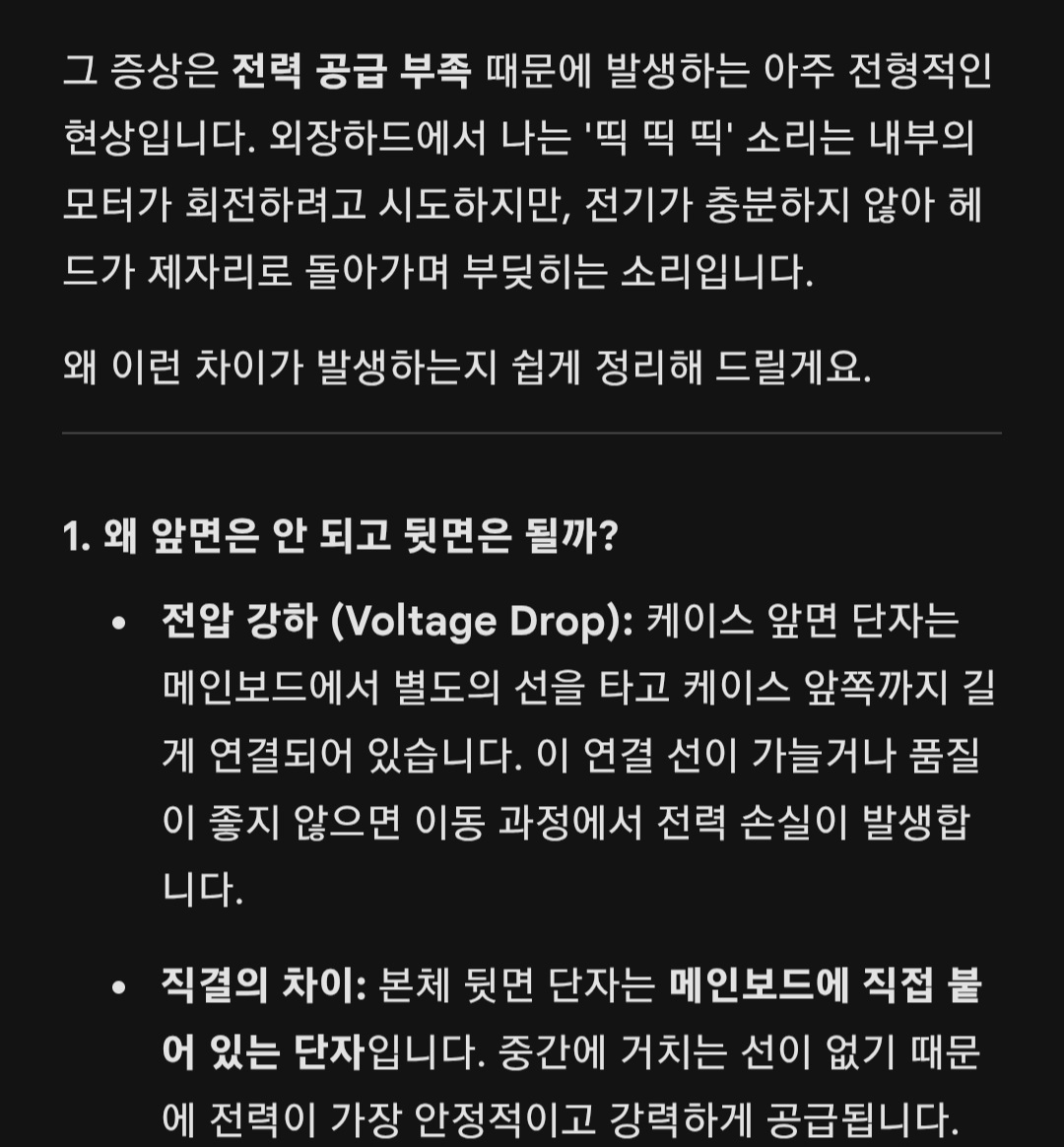 그 증상은 전력 공급 부족 때문에 발생하는 아주 전형적인 현상입니다. 외장하드에서 나는 '띡 띡 띡' 소리는 내부의 모터가 회전하려고 시도하지만, 전기가 충분하지 않아 헤드가 제자리로 돌아가며 부딪히는 소리입니다.

왜 이런 차이가 발생하는지 쉽게 정리해 드릴게요.

1. 왜 앞면은 안 되고 뒷면은 될까?

• 전압 강하 (Voltage Drop): 케이스 앞면 단자는 메인보드에서 별도의 선을 타고 케이스 앞쪽까지 길게 연결되어 있습니다. 이 연결 선이 가늘거나 품질이 좋지 않으면 이동 과정에서 전력 손실이 발생합니다.

• 직결의 차이: 본체 뒷면 단자는 메인보드에 직접 붙어 있는 단자입니다. 중간에 거치는 선이 없기 때문에 전력이 가장 안정적이고 강력하게 공급됩니다.